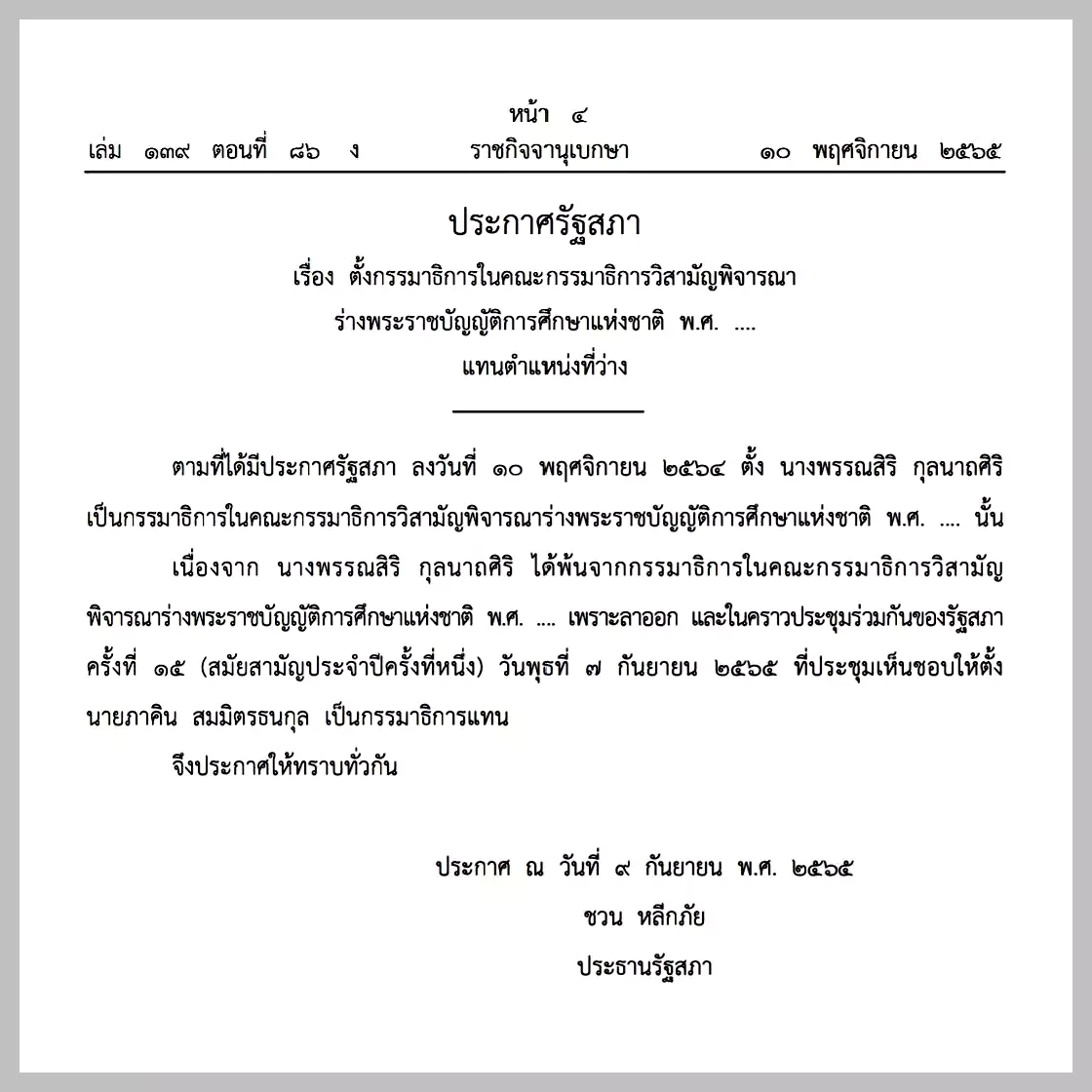 หน้า ๔

เล่ม ๑๓๙ ตอนที่ ๘๖ ง ราชกิจจานุเบกษา ๑๐ พฤศจิกายน ๒๕๖๕

ประกาศรัฐสภา

เรื่อง ตั้งกรรมาธิการในคณะกรรมาธิการวิสามัญพิจารณา ร่างพระราชบัญญัติการศึกษาแห่งชาติ พ.ศ. .... แทนตำแหน่งที่ว่าง

ตามที่ได้มีประกาศรัฐสภา ลงวันที่ ๑๐ พฤศจิกายน ๒๕๖๔ ตั้ง นางพรรณสิริ กุลนาถศิริ เป็นกรรมาธิการในคณะกรรมาธิการวิสามัญพิจารณาร่างพระราชบัญญัติการศึกษาแห่งชาติ พ.ศ. .... นั้น

เนื่องจาก นางพรรณสิริ กุลนาถศิริ ได้พ้นจากกรรมาธิการในคณะกรรมาธิการวิสามัญพิจารณาร่างพระราชบัญญัติการศึกษาแห่งชาติ พ.ศ. .... เพราะลาออก และในคราวประชุมร่วมกันของรัฐสภา ครั้งที่ ๑๕ (สมัยสามัญประจำปีครั้งที่หนึ่ง) วันพุธที่ ๗ กันยายน ๒๕๖๕ ที่ประชุมเห็นชอบให้ตั้ง นายภาคิน สมมิตรธนกุล เป็นกรรมาธิการแทน

จึงประกาศให้ทราบทั่วกัน

ประกาศ ณ วันที่ ๙ กันยายน พ.ศ. ๒๕๖๕
ชวน หลีกภัย
ประธานรัฐสภา